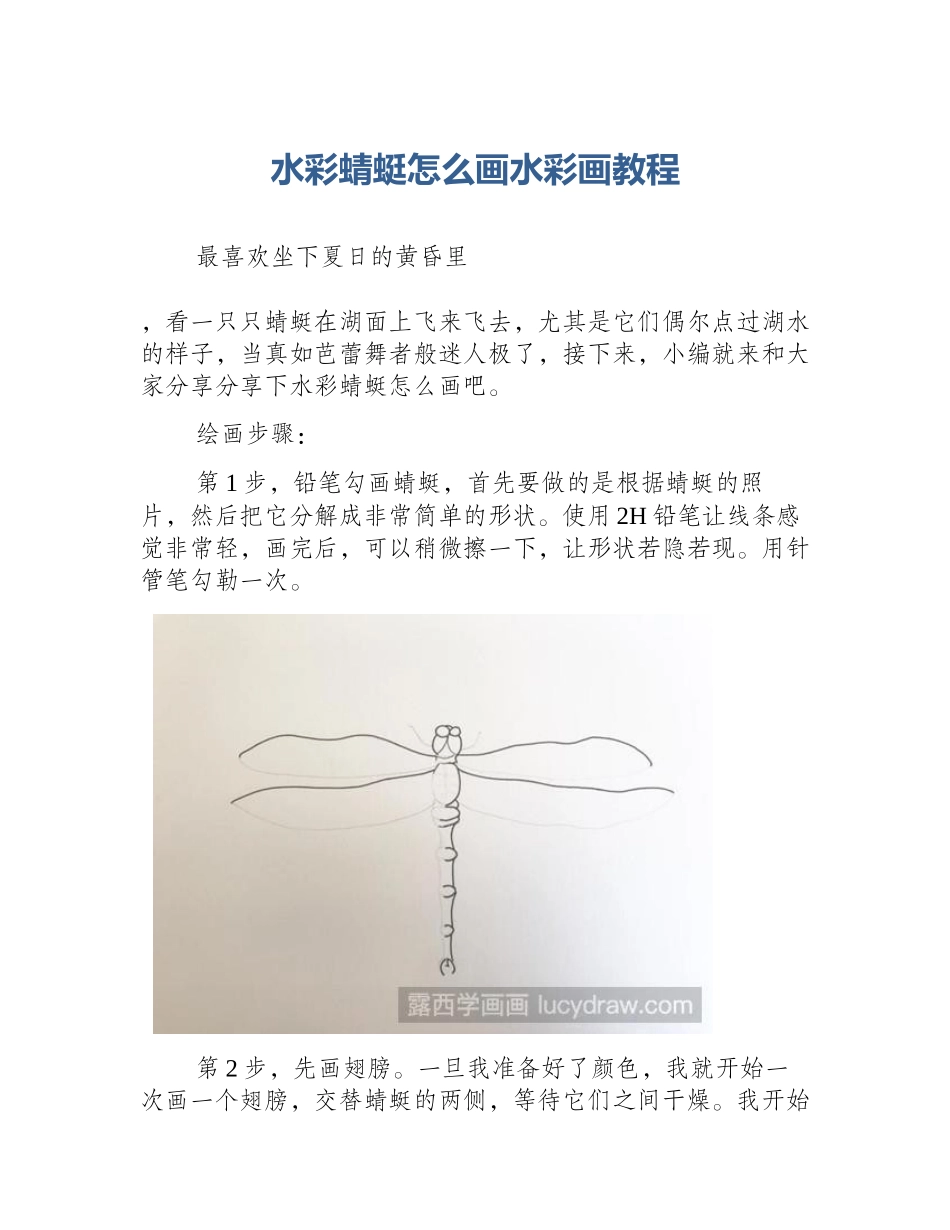 水彩蜻蜓怎么画水彩画教程

最喜欢坐下夏日的黄昏里

，看一只只蜻蜓在湖面上飞来飞去，尤其是它们偶尔点过湖水的样子，当真如芭蕾舞者般迷人极了，接下来，小编就来和大家分享分享下水彩蜻蜓怎么画吧。

绘画步骤：

第 1 步，铅笔勾画蜻蜓，首先要做的是根据蜻蜓的照片，然后把它分解成非常简单的形状。使用 2H 铅笔让线条感觉非常轻，画完后，可以稍微擦一下，让形状若隐若现。用针管笔勾勒一次。

露西学画画 lucydraw.com

第 2 步，先画翅膀。一旦我准备好了颜色，我就开始一次画一个翅膀，交替蜻蜓的两侧，等待它们之间干燥。我开始